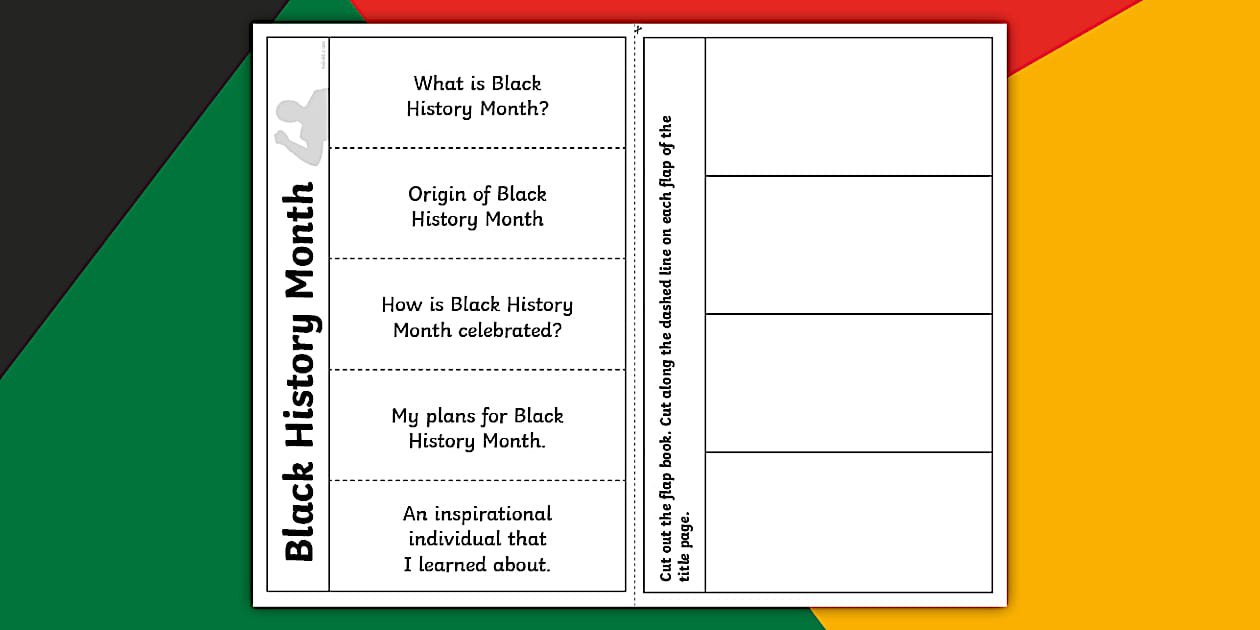 Black History Month

What is Black History Month?

Origin of Black History Month

How is Black History Month celebrated?

My plans for Black History Month.

An inspirational individual that I learned about.

Cut out the flap book. Cut along the dashed line on each flap of the title page.